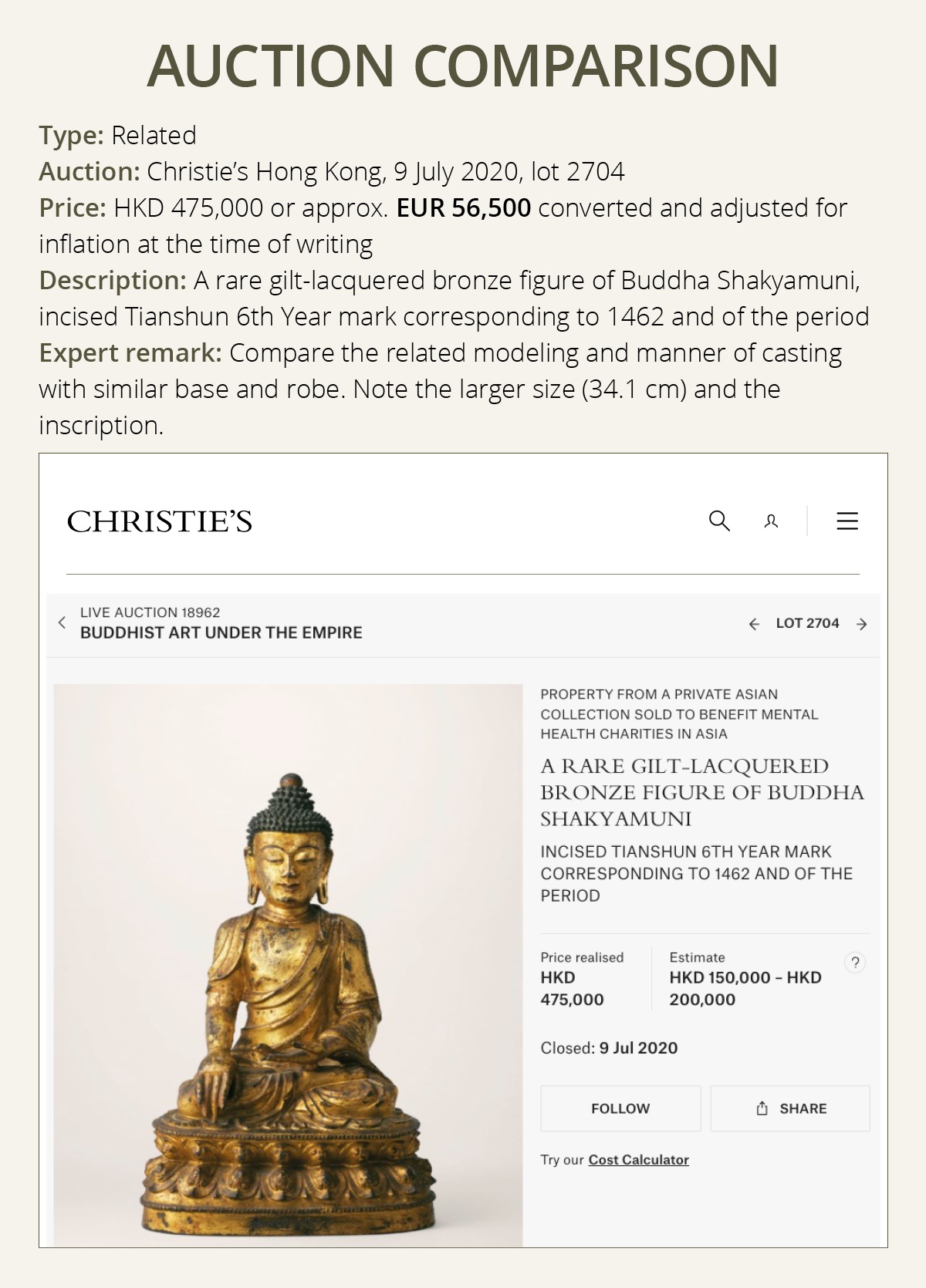 AUCTION COMPARISON

Type: Related
Auction: Christie's Hong Kong, 9 July 2020, lot 2704
Price: HKD 475,000 or approx. EUR 56,500 converted and adjusted for inflation at the time of writing
Description: A rare gilt-lacquered bronze figure of Buddha Shakyamuni, incised Tianshun 6th Year mark corresponding to 1462 and of the period
Expert remark: Compare the related modeling and manner of casting with similar base and robe. Note the larger size (34.1 cm) and the inscription.

CHRISTIE'S

LIVE AUCTION 18962
BUDDHIST ART UNDER THE EMPIRE

LOT 2704

PROPERTY FROM A PRIVATE ASIAN COLLECTION SOLD TO BENEFIT MENTAL HEALTH CHARITIES IN ASIA

A RARE GILT-LACQUERED BRONZE FIGURE OF BUDDHA SHAKYAMUNI

INCISED TIANSHUN 6TH YEAR MARK CORRESPONDING TO 1462 AND OF THE PERIOD

Price realised
HKD 475,000

Estimate
HKD 150,000 – HKD 200,000

?

Closed: 9 Jul 2020

FOLLOW

SHARE

Try our Cost Calculator